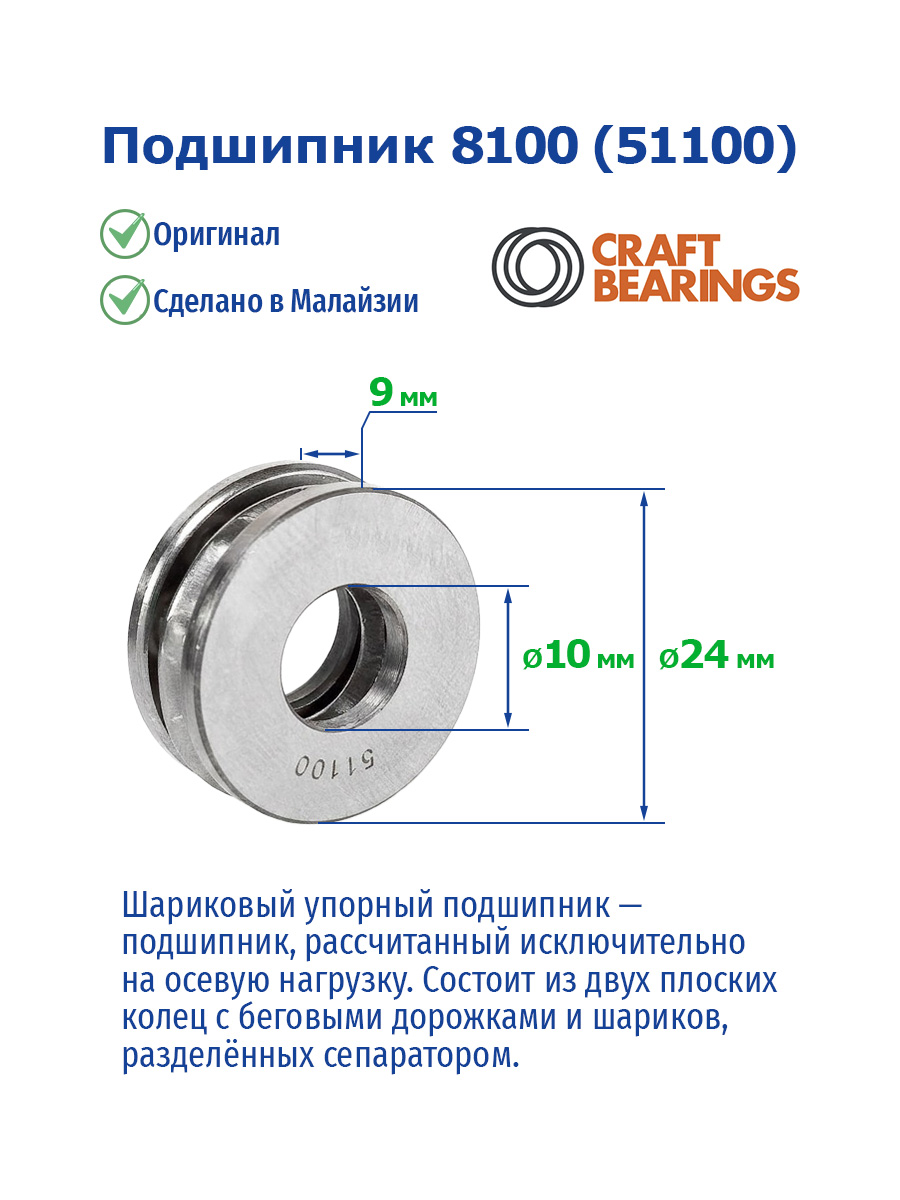 Подшипник 8100 (51100)

Оригинал

Сделано в Малайзии

CRAFT
BEARINGS

9 мм

ø10 мм

ø24 мм

51100

Шариковый упорный подшипник — подшипник, рассчитанный исключительно на осевую нагрузку. Состоит из двух плоских колец с беговыми дорожками и шариков, разделённых сепаратором.